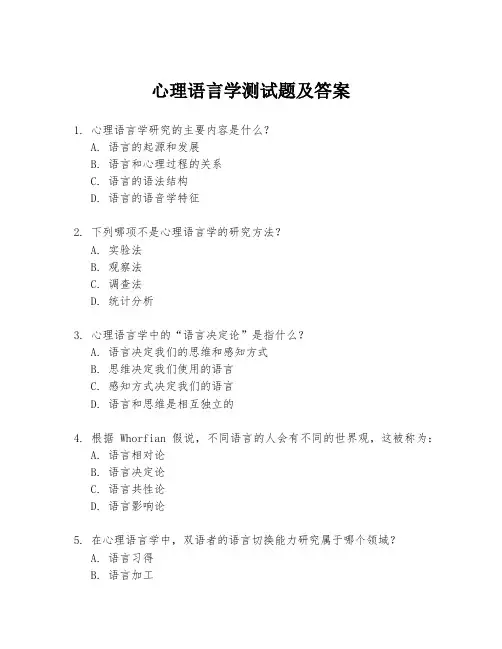 心理语言学测试题及答案

1. 心理语言学研究的主要内容是什么？
A. 语言的起源和发展
B. 语言和心理过程的关系
C. 语言的语法结构
D. 语言的语音学特征

2. 下列哪项不是心理语言学的研究方法？
A. 实验法
B. 观察法
C. 调查法
D. 统计分析

3. 心理语言学中的“语言决定论”是指什么？
A. 语言决定我们的思维和感知方式
B. 思维决定我们使用的语言
C. 感知方式决定我们的语言
D. 语言和思维是相互独立的

4. 根据 Whorfian 假说，不同语言的人会有不同的世界观，这被称为：
A. 语言相对论
B. 语言决定论
C. 语言共性论
D. 语言影响论

5. 在心理语言学中，双语者的语言切换能力研究属于哪个领域？
A. 语言习得
B. 语言加工